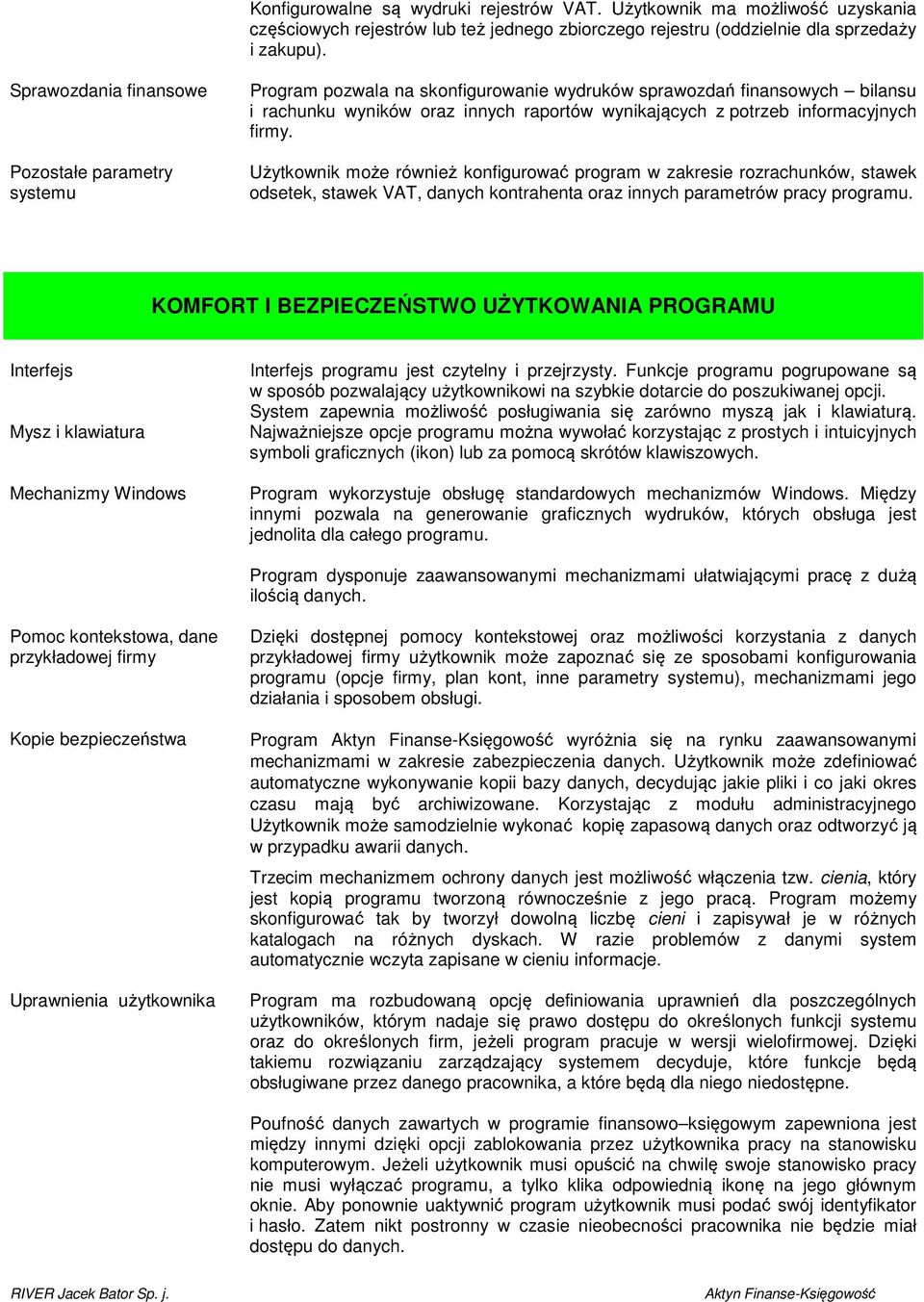 Konfigurowalne są wydruki rejestrów VAT. Użytkownik ma możliwość uzyskania częściowych rejestrów lub też jednego zbiorczego rejestru (oddzielnie dla sprzedaży i zakupu).

Sprawozdania finansowe

Program pozwala na skonfigurowanie wydruków sprawozdań finansowych – bilansu i rachunku wyników oraz innych raportów wynikających z potrzeb informacyjnych firmy.

Pozostałe parametry systemu

Użytkownik może również konfigurować program w zakresie rozrachunków, stawek odsetek, stawek VAT, danych kontrahenta oraz innych parametrów pracy programu.

KOMFORT I BEZPIECZEŃSTWO UŻYTKOWANIA PROGRAMU

Interfejs

Interfejs programu jest czytelny i przejrzysty. Funkcje programu pogrupowane są w sposób pozwalający użytkownikowi na szybkie dotarcie do poszukiwanej opcji.

Mysz i klawiatura

System zapewnia możliwość posługiwania się zarówno myszą jak i klawiaturą. Najważniejsze opcje programu można wywołać korzystając z prostych i intuicyjnych symboli graficznych (ikon) lub za pomocą skrótów klawiszowych.

Mechanizmy Windows

Program wykorzystuje obsługę standardowych mechanizmów Windows. Między innymi pozwala na generowanie graficznych wydruków, których obsługa jest jednolita dla całego programu.

Program dysponuje zaawansowanymi mechanizmami ułatwiającymi pracę z dużą ilością danych.

Pomoc kontekstowa, dane przykładowej firmy

Dzięki dostępnej pomocy kontekstowej oraz możliwości korzystania z danych przykładowej firmy użytkownik może zapoznać się ze sposobami konfigurowania programu (opcje firmy, plan kont, inne parametry systemu), mechanizmami jego działania i sposobem obsługi.

Kopie bezpieczeństwa

Program Aktyn Finanse-Księgowość wyróżnia się na rynku zaawansowanymi mechanizmami w zakresie zabezpieczenia danych. Użytkownik może zdefiniować automatyczne wykonywanie kopii bazy danych, decydując jakie pliki i co jaki okres czasu mają być archiwizowane. Korzystając z modułu administracyjnego Użytkownik może samodzielnie wykonać kopię zapasową danych oraz odtworzyć ją w przypadku awarii danych.

Trzecim mechanizmem ochrony danych jest możliwość włączenia tzw. cienia, który jest kopią programu tworzoną równocześnie z jego pracą. Program możemy skonfigurować tak by tworzył dowolną liczbę cieni i zapisywał je w różnych katalogach na różnych dyskach. W razie problemów z danymi system automatycznie wczyta zapisane w cieniu informacje.

Uprawnienia użytkownika

Program ma rozbudowaną opcję definiowania uprawnień dla poszczególnych użytkowników, którym nadaje się prawo dostępu do określonych funkcji systemu oraz do określonych firm, jeżeli program pracuje w wersji wielofirmowej. Dzięki takiemu rozwiązaniu zarządzający systemem decyduje, które funkcje będą obsługiwane przez danego pracownika, a które będą dla niego niedostępne.

Poufność danych zawartych w programie finansowo–księgowym zapewniona jest między innymi dzięki opcji zablokowania przez użytkownika pracy na stanowisku komputerowym. Jeżeli użytkownik musi opuścić na chwilę swoje stanowisko pracy nie musi wyłączać programu, a tylko klika odpowiednią ikonę na jego głównym oknie. Aby ponownie uaktywnić program użytkownik musi podać swój identyfikator i hasło. Zatem nikt postronny w czasie nieobecności pracownika nie będzie miał dostępu do danych.

RIVER Jacek Bator Sp. j.

Aktyn Finanse-Księgowość